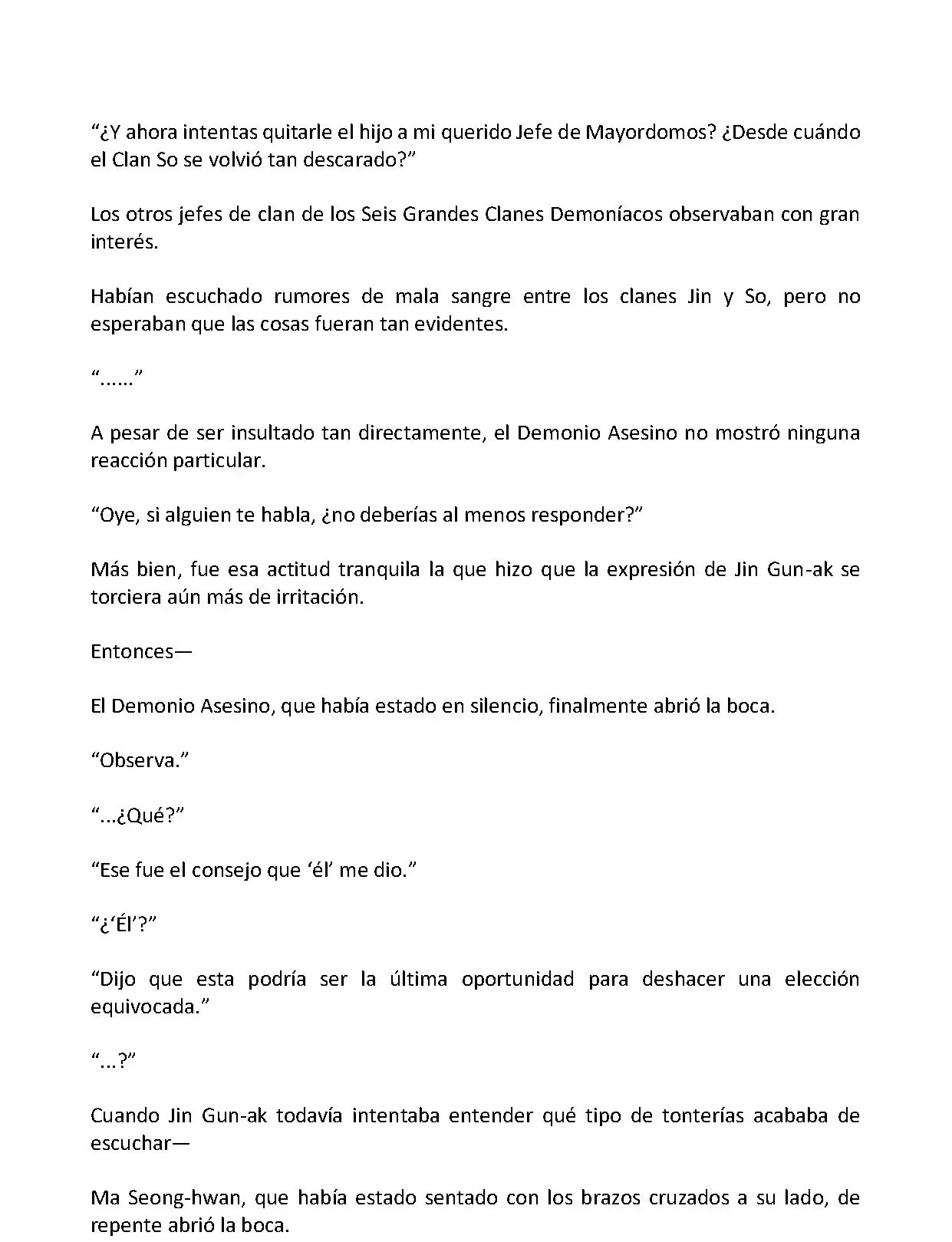 “¿Y ahora intentas quitarle el hijo a mi querido Jefe de Mayordomos? ¿Desde cuándo el Clan So se volvió tan descarado?”

Los otros jefes de clan de los Seis Grandes Clanes Demoníacos observaban con gran interés.

Habían escuchado rumores de mala sangre entre los clanes Jin y So, pero no esperaban que las cosas fueran tan evidentes.

“……”

A pesar de ser insultado tan directamente, el Demonio Asesino no mostró ninguna reacción particular.

“Oye, si alguien te habla, ¿no deberías al menos responder?”

Más bien, fue esa actitud tranquila la que hizo que la expresión de Jin Gun-ak se torciera aún más de irritación.

Entonces—

El Demonio Asesino, que había estado en silencio, finalmente abrió la boca.

“Observa.”

“...¿Qué?”

“Ese fue el consejo que ‘él’ me dio.”

“¿‘Él’?”

“Dijo que esta podría ser la última oportunidad para deshacer una elección equivocada.”

“...?”

Cuando Jin Gun-ak todavía intentaba entender qué tipo de tonterías acababa de escuchar—

Ma Seong-hwan, que había estado sentado con los brazos cruzados a su lado, de repente abrió la boca.